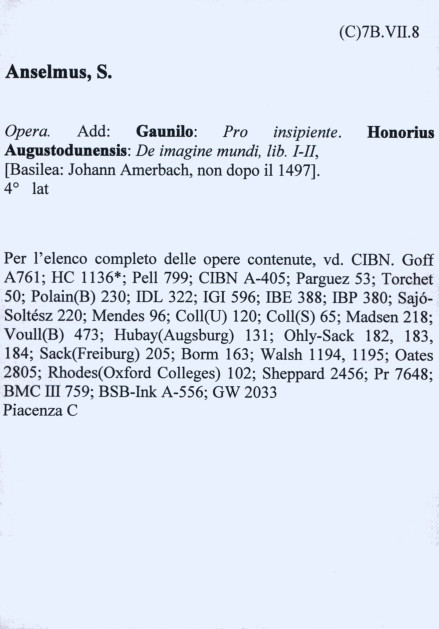 (C)7B.VII.8

Anselmus, S.

Opera. Add: Gaunilo: Pro insipiente. Honorius Augustodunensis: De imagine mundi, lib. I-II,
[Basilea: Johann Amerbach, non dopo il 1497].
4° lat

Per l'elenco completo delle opere contenute, vd. CIBN. Goff A761; HC 1136*; Pell 799; CIBN A-405; Parguez 53; Torchet 50; Polain(B) 230; IDL 322; IGI 596; IBE 388; IBP 380; Sajó-Soltész 220; Mendes 96; Coll(U) 120; Coll(S) 65; Madsen 218; Voull(B) 473; Hubay(Augsburg) 131; Ohly-Sack 182, 183, 184; Sack(Freiburg) 205; Borm 163; Walsh 1194, 1195; Oates 2805; Rhodes(Oxford Colleges) 102; Sheppard 2456; Pr 7648; BMC III 759; BSB-Ink A-556; GW 2033
Piacenza C